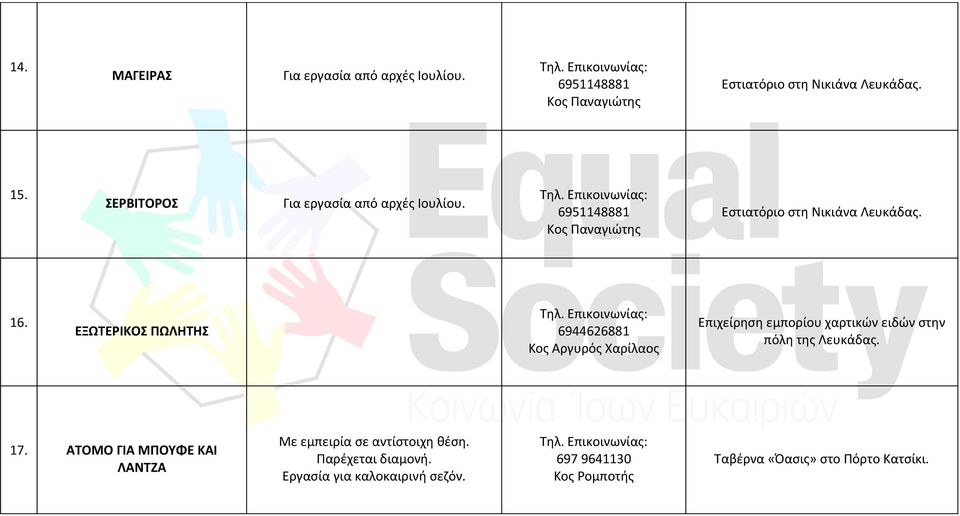 | 14. | ΜΑΓΕΙΡΑΣ | Για εργασία από αρχές Ιουλίου. | Τηλ. Επικοινωνίας: 6951148881 Κος Παναγιώτης | Εστιατόριο στη Νικιάνα Λευκάδας. |
|---|---|---|---|---|
| 15. | ΣΕΡΒΙΤΟΡΟΣ | Για εργασία από αρχές Ιουλίου. | Τηλ. Επικοινωνίας: 6951148881 Κος Παναγιώτης | Εστιατόριο στη Νικιάνα Λευκάδας. |
| 16. | ΕΞΩΤΕΡΙΚΟΣ ΠΩΛΗΤΗΣ | | Τηλ. Επικοινωνίας: 6944626881 Κος Αργυρός Χαρίλαος | Επιχείρηση εμπορίου χαρτικών ειδών στην πόλη της Λευκάδας. |
| 17. | ΑΤΟΜΟ ΓΙΑ ΜΠΟΥΦΕ ΚΑΙ ΛΑΝΤΖΑ | Με εμπειρία σε αντίστοιχη θέση. Παρέχεται διαμονή. Εργασία για καλοκαιρινή σεζόν. | Τηλ. Επικοινωνίας: 697 9641130 Κος Ρομποτής | Ταβέρνα «Όασις» στο Πόρτο Κατσίκι. |

Equal Society
Κοινωνία Ίσων Ευκαιριών